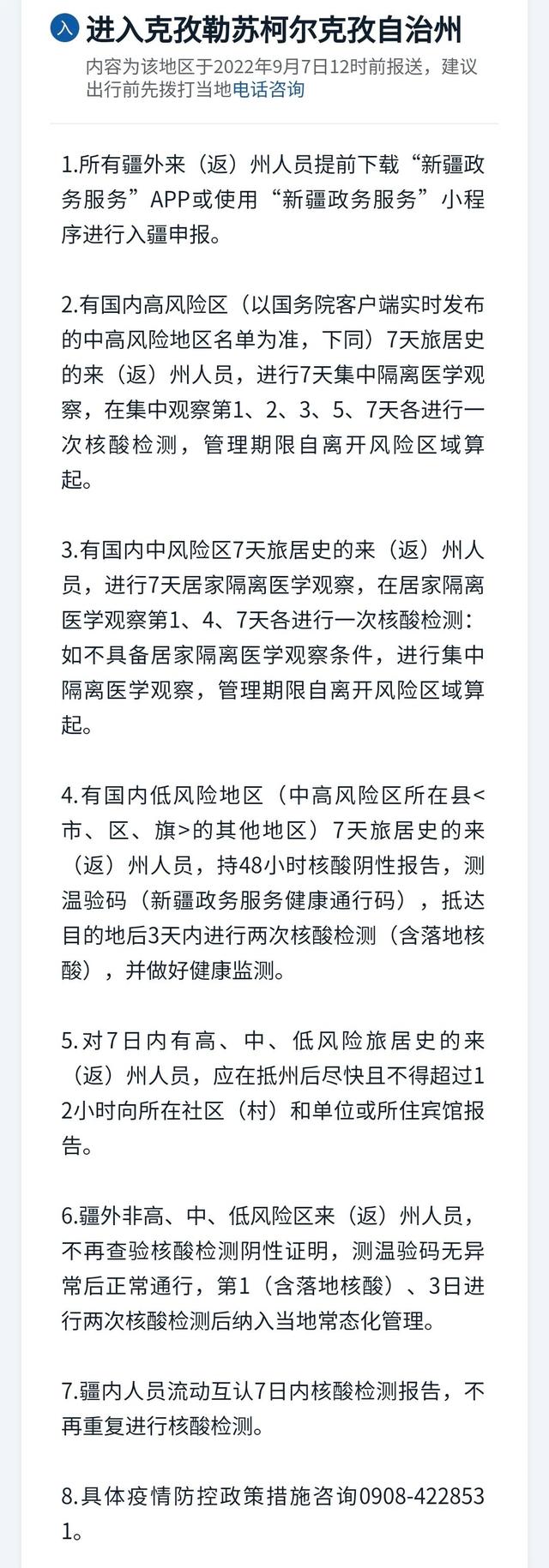 入 进入克孜勒苏柯尔克孜自治州

内容为该地区于2022年9月7日12时前报送，建议出行前先拨打当地电话咨询

1.所有疆外来（返）州人员提前下载“新疆政务服务”APP或使用“新疆政务服务”小程序进行入疆申报。

2.有国内高风险区（以国务院客户端实时发布的中高风险地区名单为准，下同）7天旅居史的来（返）州人员，进行7天集中隔离医学观察，在集中观察第1、2、3、5、7天各进行一次核酸检测，管理期限自离开风险区域算起。

3.有国内中风险区7天旅居史的来（返）州人员，进行7天居家隔离医学观察，在居家隔离医学观察第1、4、7天各进行一次核酸检测：如不具备居家隔离医学观察条件，进行集中隔离医学观察，管理期限自离开风险区域算起。

4.有国内低风险地区（中高风险区所在县<市、区、旗>的其他地区）7天旅居史的来（返）州人员，持48小时核酸阴性报告，测温验码（新疆政务服务健康通行码），抵达目的地后3天内进行两次核酸检测（含落地核酸），并做好健康监测。

5.对7日内有高、中、低风险旅居史的来（返）州人员，应在抵州后尽快且不得超过12小时向所在社区（村）和单位或所住宾馆报告。

6.疆外非高、中、低风险区来（返）州人员，不再查验核酸检测阴性证明，测温验码无异常后正常通行，第1（含落地核酸）、3日进行两次核酸检测后纳入当地常态化管理。

7.疆内人员流动互认7日内核酸检测报告，不再重复进行核酸检测。

8.具体疫情防控政策措施咨询0908-4228531。